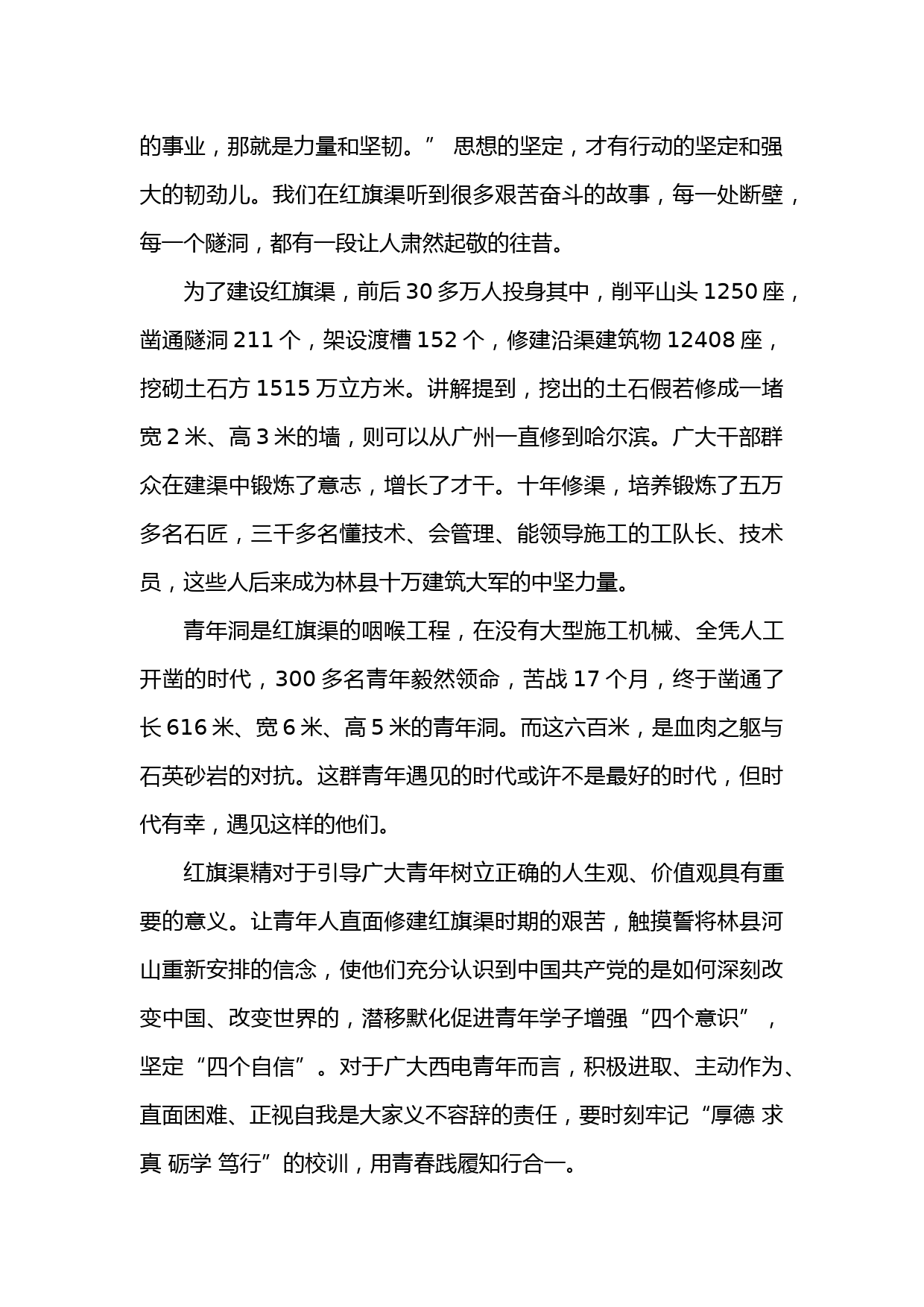 的事业，那就是力量和坚韧。” 思想的坚定，才有行动的坚定和强大的韧劲儿。我们在红旗渠听到很多艰苦奋斗的故事，每一处断壁，每一个隧洞，都有一段让人肃然起敬的往昔。

为了建设红旗渠，前后 30 多万人投身其中，削平山头 1250 座，凿通隧洞 211 个，架设渡槽 152 个，修建沿渠建筑物 12408 座，挖砌土石方 1515 万立方米。讲解提到，挖出的土石假若修成一堵宽 2 米、高 3 米的墙，则可以从广州一直修到哈尔滨。广大干部群众在建渠中锻炼了意志，增长了才干。十年修渠，培养锻炼了五万多名石匠，三千多名懂技术、会管理、能领导施工的工队长、技术员，这些人后来成为林县十万建筑大军的中坚力量。

青年洞是红旗渠的咽喉工程，在没有大型施工机械、全凭人工开凿的时代，300 多名青年毅然领命，苦战 17 个月，终于凿通了长 616 米、宽 6 米、高 5 米的青年洞。而这六百米，是血肉之躯与石英砂岩的对抗。这群青年遇见的时代或许不是最好的时代，但时代有幸，遇见这样的他们。

红旗渠精对于引导广大青年树立正确的人生观、价值观具有重要的意义。让青年人直面修建红旗渠时期的艰苦，触摸誓将林县河山重新安排的信念，使他们充分认识到中国共产党的是如何深刻改变中国、改变世界的，潜移默化促进青年学子增强“四个意识”，坚定“四个自信”。对于广大西电青年而言，积极进取、主动作为、直面困难、正视自我是大家义不容辞的责任，要时刻牢记“厚德 求真 砺学 笃行”的校训，用青春践履知行合一。